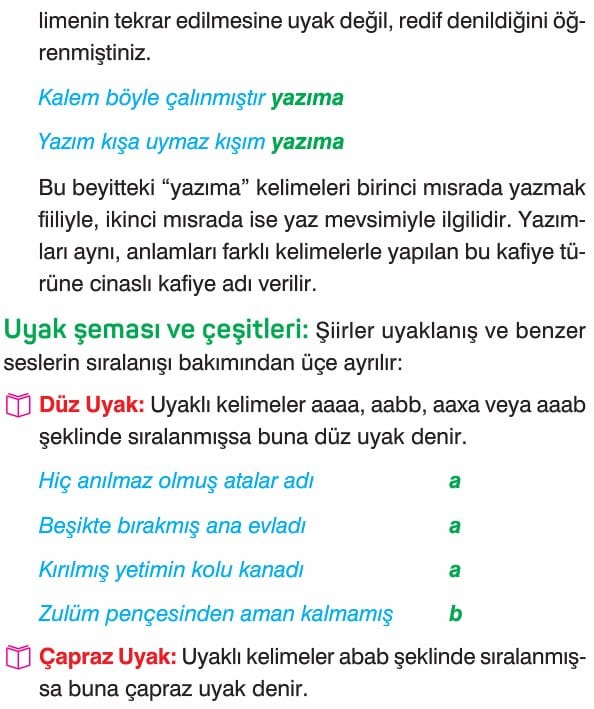 limenin tekrar edilmesine uyak değil, redif denildiğini öğrenmiştiniz.

Kalem böyle çalınmıştır yazıma

Yazım kışa uymaz kışım yazıma

Bu beyitteki “yazıma” kelimeleri birinci mısrada yazmak fiiliyle, ikinci mısrada ise yaz mevsimiyle ilgilidir. Yazımları aynı, anlamları farklı kelimelerle yapılan bu kafiye türüne cinaslı kafiye adı verilir.

Uyak şeması ve çeşitleri: Şiirler uyaklanış ve benzer seslerin sıralanışı bakımından üçe ayrılır:

Düz Uyak: Uyaklı kelimeler aaaa, aabb, aaxa veya aaab şeklinde sıralanmışsa buna düz uyak denir.

Hiç anılmaz olmuş atalar adı a

Beşikte bırakmış ana evladı a

Kırılmış yetimin kolu kanadı a

Zulüm pençesinden aman kalmamış b

Çapraz Uyak: Uyaklı kelimeler abab şeklinde sıralanmışsa buna çapraz uyak denir.